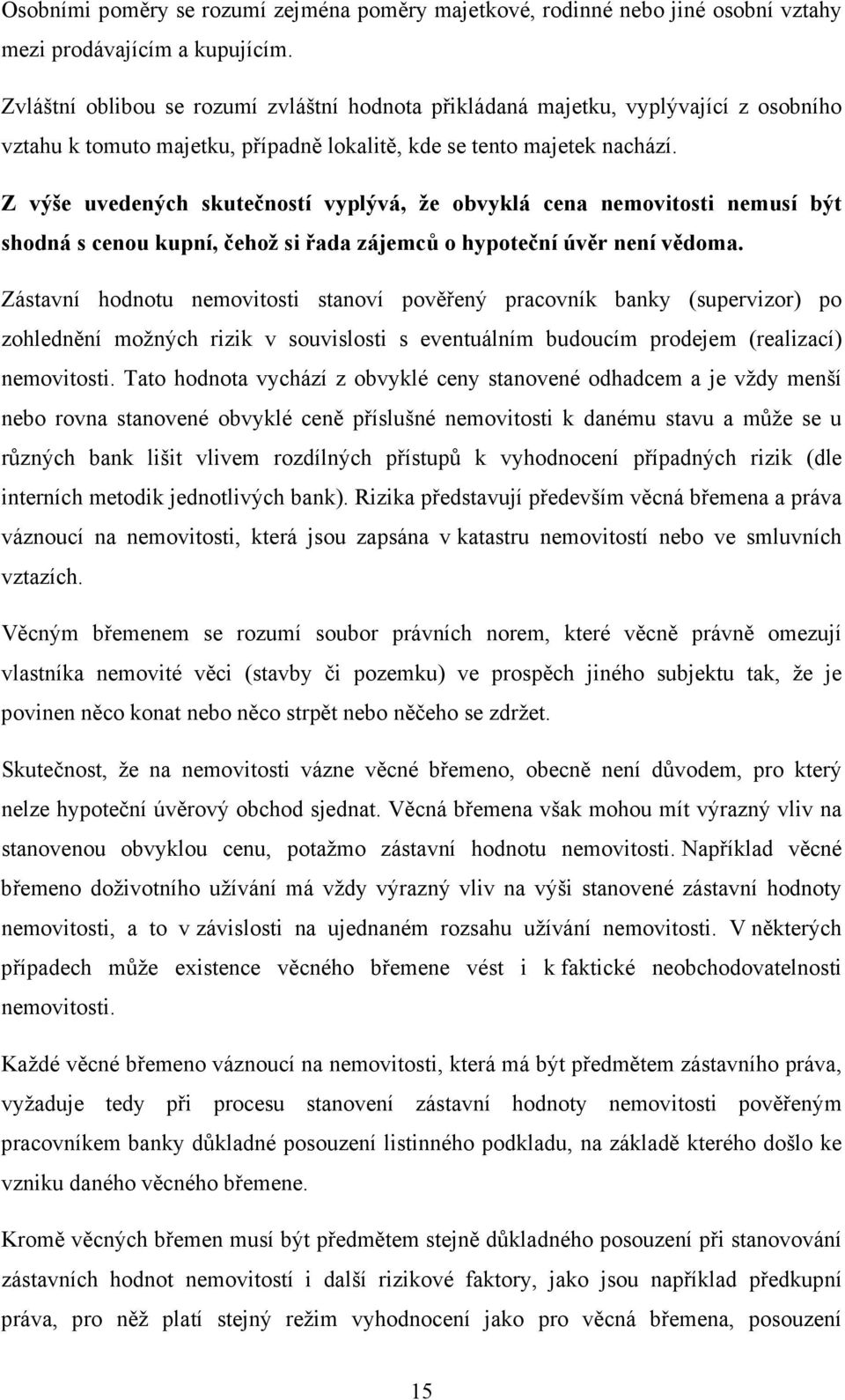 Osobními poměry se rozumí zejména poměry majetkové, rodinné nebo jiné osobní vztahy mezi prodávajícím a kupujícím.

Zvláštní oblibou se rozumí zvláštní hodnota přikládaná majetku, vyplývající z osobního vztahu k tomuto majetku, případně lokalitě, kde se tento majetek nachází.

Z výše uvedených skutečností vyplývá, že obvyklá cena nemovitosti nemusí být shodná s cenou kupní, čehož si řada zájemců o hypoteční úvěr není vědoma.

Zástavní hodnotu nemovitosti stanoví pověřený pracovník banky (supervizor) po zohlednění možných rizik v souvislosti s eventuálním budoucím prodejem (realizací) nemovitosti. Tato hodnota vychází z obvyklé ceny stanovené odhadcem a je vždy menší nebo rovna stanovené obvyklé ceně příslušné nemovitosti k danému stavu a může se u různých bank lišit vlivem rozdílných přístupů k vyhodnocení případných rizik (dle interních metodik jednotlivých bank). Rizika představují především věcná břemena a práva váznoucí na nemovitosti, která jsou zapsána v katastru nemovitostí nebo ve smluvních vztazích.

Věcným břemenem se rozumí soubor právních norem, které věcně právně omezují vlastníka nemovité věci (stavby či pozemku) ve prospěch jiného subjektu tak, že je povinen něco konat nebo něco strpět nebo něčeho se zdržet.

Skutečnost, že na nemovitosti vázne věcné břemeno, obecně není důvodem, pro který nelze hypoteční úvěrový obchod sjednat. Věcná břemena však mohou mít výrazný vliv na stanovenou obvyklou cenu, potažmo zástavní hodnotu nemovitosti. Například věcné břemeno doživotního užívání má vždy výrazný vliv na výši stanovené zástavní hodnoty nemovitosti, a to v závislosti na ujednaném rozsahu užívání nemovitosti. V některých případech může existence věcného břemene vést i k faktické neobchodovatelnosti nemovitosti.

Každé věcné břemeno váznoucí na nemovitosti, která má být předmětem zástavního práva, vyžaduje tedy při procesu stanovení zástavní hodnoty nemovitosti pověřeným pracovníkem banky důkladné posouzení listinného podkladu, na základě kterého došlo ke vzniku daného věcného břemene.

Kromě věcných břemen musí být předmětem stejně důkladného posouzení při stanovování zástavních hodnot nemovitostí i další rizikové faktory, jako jsou například předkupní práva, pro něž platí stejný režim vyhodnocení jako pro věcná břemena, posouzení

15